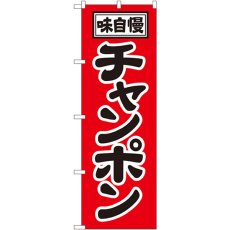 味自慢

チャンポン